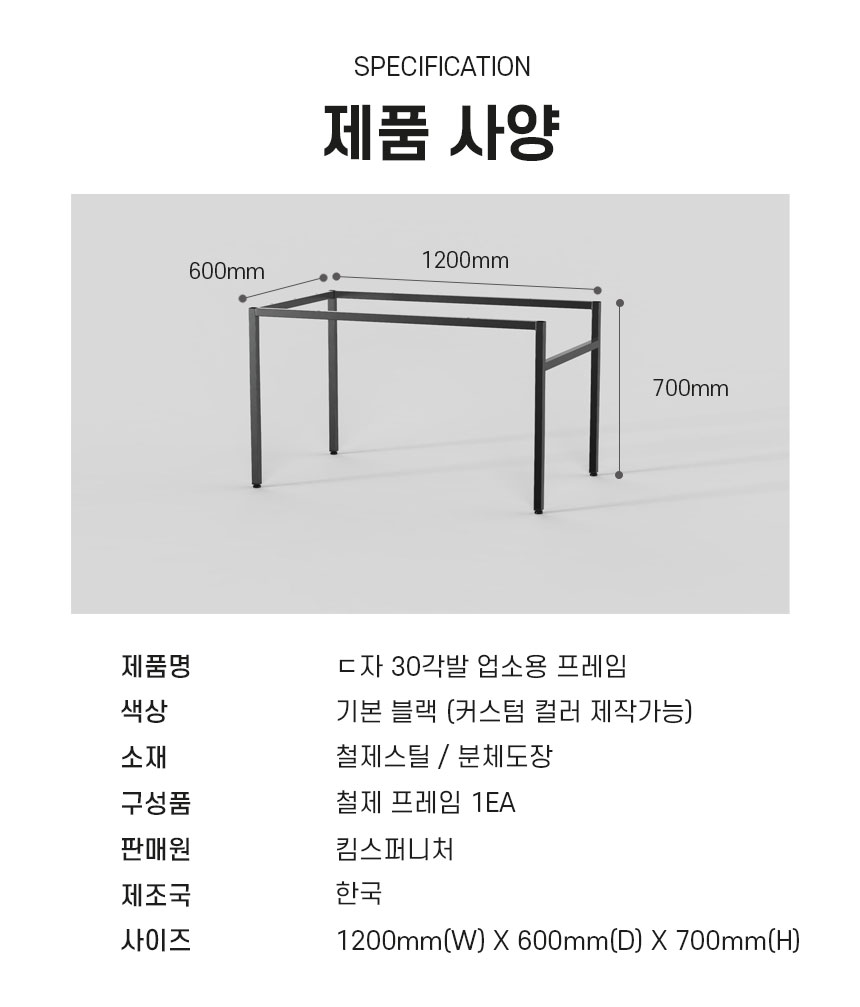 SPECIFICATION

제품 사양

600mm
1200mm
700mm

제품명 ㄷ자 30각발 업소용 프레임
색상 기본 블랙 (커스텀 컬러 제작가능)
소재 철제스틸 / 분체도장
구성품 철제 프레임 1EA
판매원 킴스퍼니처
제조국 한국
사이즈 1200mm(W) X 600mm(D) X 700mm(H)